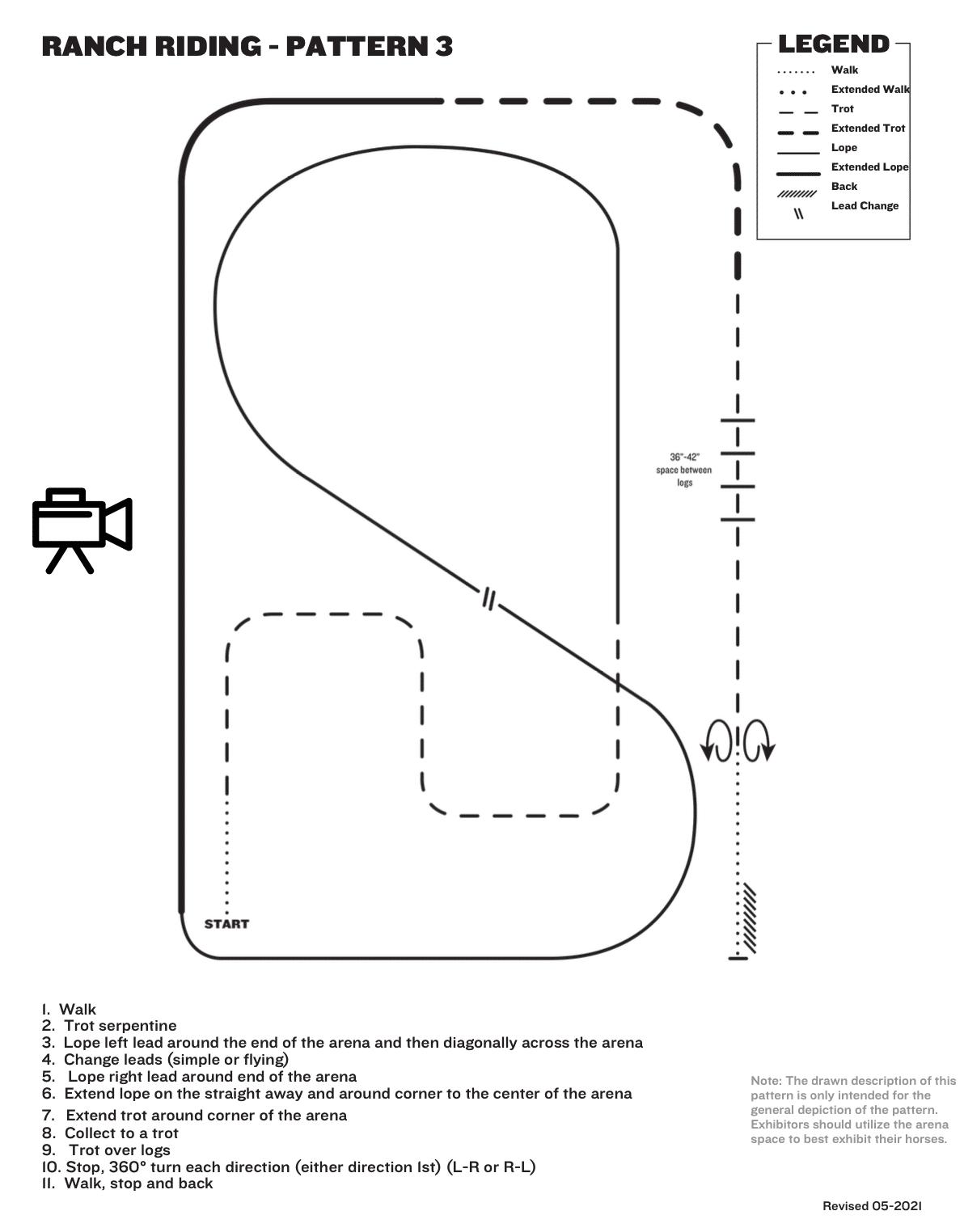 RANCH RIDING - PATTERN 3

LEGEND
Walk
Extended Walk
Trot
Extended Trot
Lope
Extended Lope
Back
Lead Change

36"-42" space between logs

START

1. Walk
2. Trot serpentine
3. Lope left lead around the end of the arena and then diagonally across the arena
4. Change leads (simple or flying)
5. Lope right lead around end of the arena
6. Extend lope on the straight away and around corner to the center of the arena
7. Extend trot around corner of the arena
8. Collect to a trot
9. Trot over logs
10. Stop, 360° turn each direction (either direction 1st) (L-R or R-L)
11. Walk, stop and back

Note: The drawn description of this pattern is only intended for the general depiction of the pattern. Exhibitors should utilize the arena space to best exhibit their horses.

Revised 05-2021